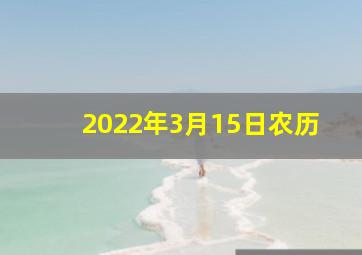 2022年3月15日农历